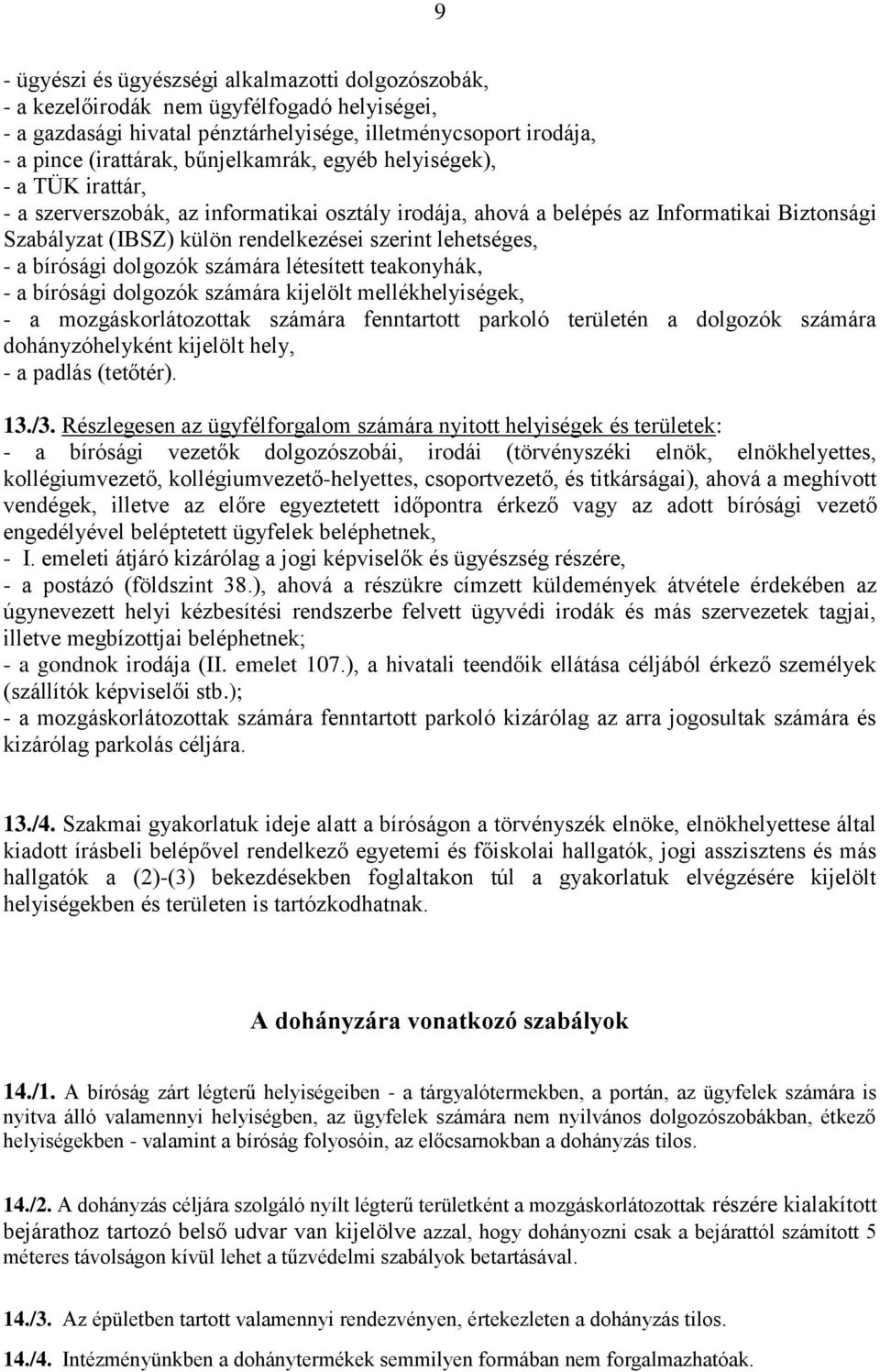 9

- ügyészi és ügyészségi alkalmazotti dolgozószobák,
- a kezelőirodák nem ügyfélfogadó helyiségei,
- a gazdasági hivatal pénztárhelyisége, illetménycsoport irodája,
- a pince (irattárak, bűnjelkamrák, egyéb helyiségek),
- a TÜK irattár,
- a szerverszobák, az informatikai osztály irodája, ahová a belépés az Informatikai Biztonsági Szabályzat (IBSZ) külön rendelkezései szerint lehetséges,
- a bírósági dolgozók számára létesített teakonyhák,
- a bírósági dolgozók számára kijelölt mellékhelyiségek,
- a mozgáskorlátozottak számára fenntartott parkoló területén a dolgozók számára dohányzóhelyként kijelölt hely,
- a padlás (tetőtér).

13./3. Részlegesen az ügyfélforgalom számára nyitott helyiségek és területek:
- a bírósági vezetők dolgozószobái, irodái (törvényszéki elnök, elnökhelyettes, kollégiumvezető, kollégiumvezető-helyettes, csoportvezető, és titkárságai), ahová a meghívott vendégek, illetve az előre egyeztetett időpontra érkező vagy az adott bírósági vezető engedélyével beléptetett ügyfelek beléphetnek,
- I. emeleti átjáró kizárólag a jogi képviselők és ügyészség részére,
- a postázó (földszint 38.), ahová a részükre címzett küldemények átvétele érdekében az úgynevezett helyi kézbesítési rendszerbe felvett ügyvédi irodák és más szervezetek tagjai, illetve megbízottjai beléphetnek;
- a gondnok irodája (II. emelet 107.), a hivatali teendőik ellátása céljából érkező személyek (szállítók képviselői stb.);
- a mozgáskorlátozottak számára fenntartott parkoló kizárólag az arra jogosultak számára és kizárólag parkolás céljára.

13./4. Szakmai gyakorlatuk ideje alatt a bíróságon a törvényszék elnöke, elnökhelyettese által kiadott írásbeli belépővel rendelkező egyetemi és főiskolai hallgatók, jogi asszisztens és más hallgatók a (2)-(3) bekezdésekben foglaltakon túl a gyakorlatuk elvégzésére kijelölt helyiségekben és területen is tartózkodhatnak.

A dohányzára vonatkozó szabályok

14./1. A bíróság zárt légterű helyiségeiben - a tárgyalótermekben, a portán, az ügyfelek számára is nyitva álló valamennyi helyiségben, az ügyfelek számára nem nyilvános dolgozószobákban, étkező helyiségekben - valamint a bíróság folyosóin, az előcsarnokban a dohányzás tilos.

14./2. A dohányzás céljára szolgáló nyílt légterű területként a mozgáskorlátozottak részére kialakított bejárathoz tartozó belső udvar van kijelölve azzal, hogy dohányozni csak a bejárattól számított 5 méteres távolságon kívül lehet a tűzvédelmi szabályok betartásával.

14./3. Az épületben tartott valamennyi rendezvényen, értekezleten a dohányzás tilos.

14./4. Intézményünkben a dohánytermékek semmilyen formában nem forgalmazhatóak.